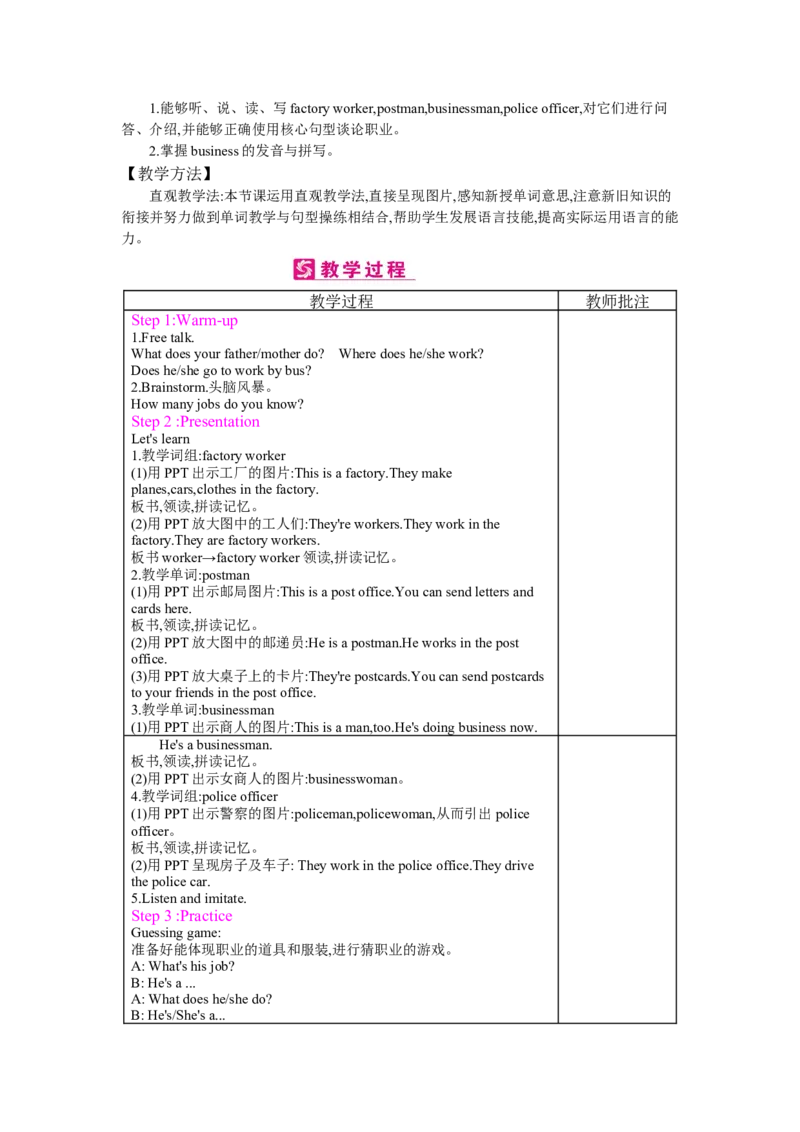 1.能够听、说、读、写 factory worker,postman,businessman,police officer,对它们进行问答、介绍,并能够正确使用核心句型谈论职业。

2.掌握 business 的发音与拼写。

【教学方法】

直观教学法:本节课运用直观教学法,直接呈现图片,感知新授单词意思,注意新旧知识的衔接并努力做到单词教学与句型操练相结合,帮助学生发展语言技能,提高实际运用语言的能力。

教学过程

| 教学过程 | 教师批注 |
|---|---|
| Step 1:Warm-up<br>1.Free talk.<br>What does your father/mother do? Where does he/she work?<br>Does he/she go to work by bus?<br>2.Brainstorm.头脑风暴。<br>How many jobs do you know?<br>Step 2 :Presentation<br>Let's learn<br>1.教学词组:factory worker<br>(1)用 PPT 出示工厂的图片:This is a factory.They make planes,cars,clothes in the factory.<br>板书,领读,拼读记忆。<br>(2)用 PPT 放大图中的工人们:They're workers.They work in the factory.They are factory workers.<br>板书 worker→factory worker 领读,拼读记忆。<br>2.教学单词:postman<br>(1)用 PPT 出示邮局图片:This is a post office.You can send letters and cards here.<br>板书,领读,拼读记忆。<br>(2)用 PPT 放大图中的邮递员:He is a postman.He works in the post office.<br>(3)用 PPT 放大桌子上的卡片:They're postcards.You can send postcards to your friends in the post office.<br>3.教学单词:businessman<br>(1)用 PPT 出示商人的图片:This is a man,too.He's doing business now. | |
| He's a businessman.<br>板书,领读,拼读记忆。<br>(2)用 PPT 出示女商人的图片:businesswoman。<br>4.教学词组:police officer<br>(1)用 PPT 出示警察的图片:policeman,policewoman,从而引出 police officer。<br>板书,领读,拼读记忆。<br>(2)用 PPT 呈现房子及车子: They work in the police office.They drive the police car.<br>5.Listen and imitate.<br>Step 3 :Practice<br>Guessing game:<br>准备好能体现职业的道具和服装,进行猜职业的游戏。<br>A: What's his job?<br>B: He's a ...<br>A: What does he/she do?<br>B: He's/She's a... | |